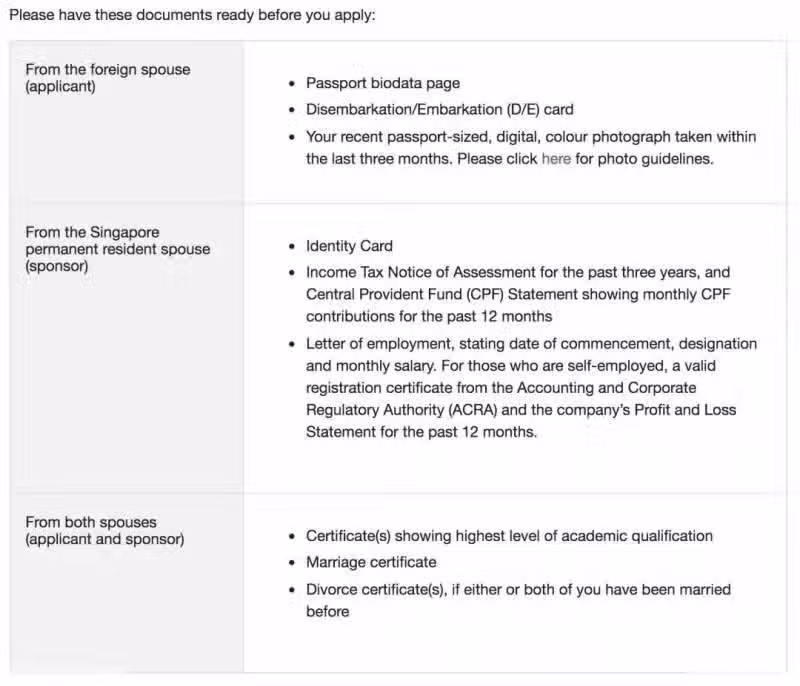 Please have these documents ready before you apply:

| | |
|---|---|
| From the foreign spouse (applicant) | • Passport biodata page<br>• Disembarkation/Embarkation (D/E) card<br>• Your recent passport-sized, digital, colour photograph taken within the last three months. Please click here for photo guidelines. |
| From the Singapore permanent resident spouse (sponsor) | • Identity Card<br>• Income Tax Notice of Assessment for the past three years, and Central Provident Fund (CPF) Statement showing monthly CPF contributions for the past 12 months<br>• Letter of employment, stating date of commencement, designation and monthly salary. For those who are self-employed, a valid registration certificate from the Accounting and Corporate Regulatory Authority (ACRA) and the company's Profit and Loss Statement for the past 12 months. |
| From both spouses (applicant and sponsor) | • Certificate(s) showing highest level of academic qualification<br>• Marriage certificate<br>• Divorce certificate(s), if either or both of you have been married before |